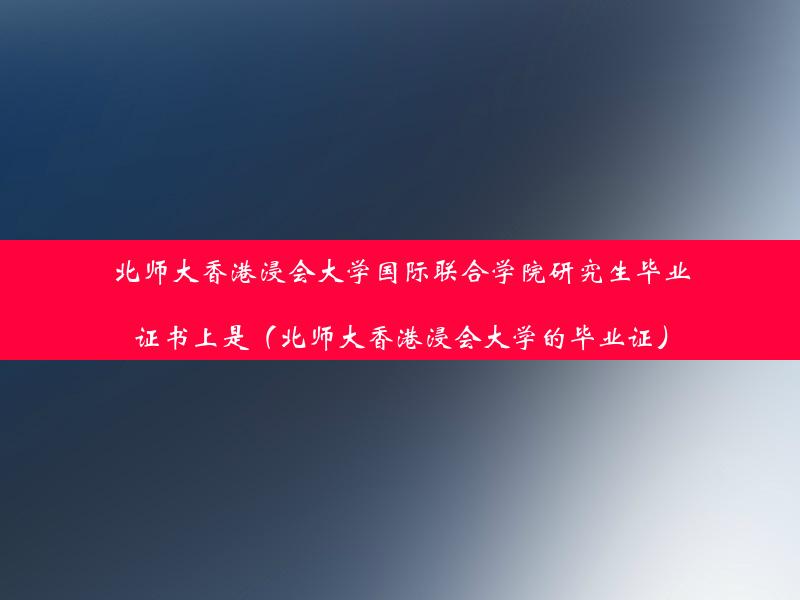 北师大香港浸会大学国际联合学院研究生毕业证书上是（北师大香港浸会大学的毕业证）